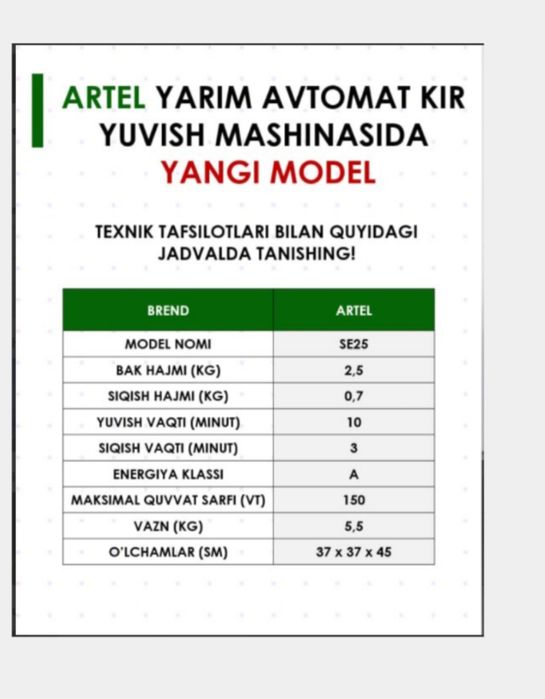 ARTEL YARIM AVTOMAT KIR YUVISH MASHINASIDA YANGI MODEL

TEXNIK TAFSILOTLARI BILAN QUYIDAGI JADVALDA TANISHING!

| BREND | ARTEL |
|---|---|
| MODEL NOMI | SE25 |
| BAK HAJMI (KG) | 2,5 |
| SIQISH HAJMI (KG) | 0,7 |
| YUVISH VAQTI (MINUT) | 10 |
| SIQISH VAQTI (MINUT) | 3 |
| ENERGIYA KLASSI | A |
| MAKSIMAL QUVVAT SARFI (VT) | 150 |
| VAZN (KG) | 5,5 |
| O'LCHAMLAR (SM) | 37 x 37 x 45 |